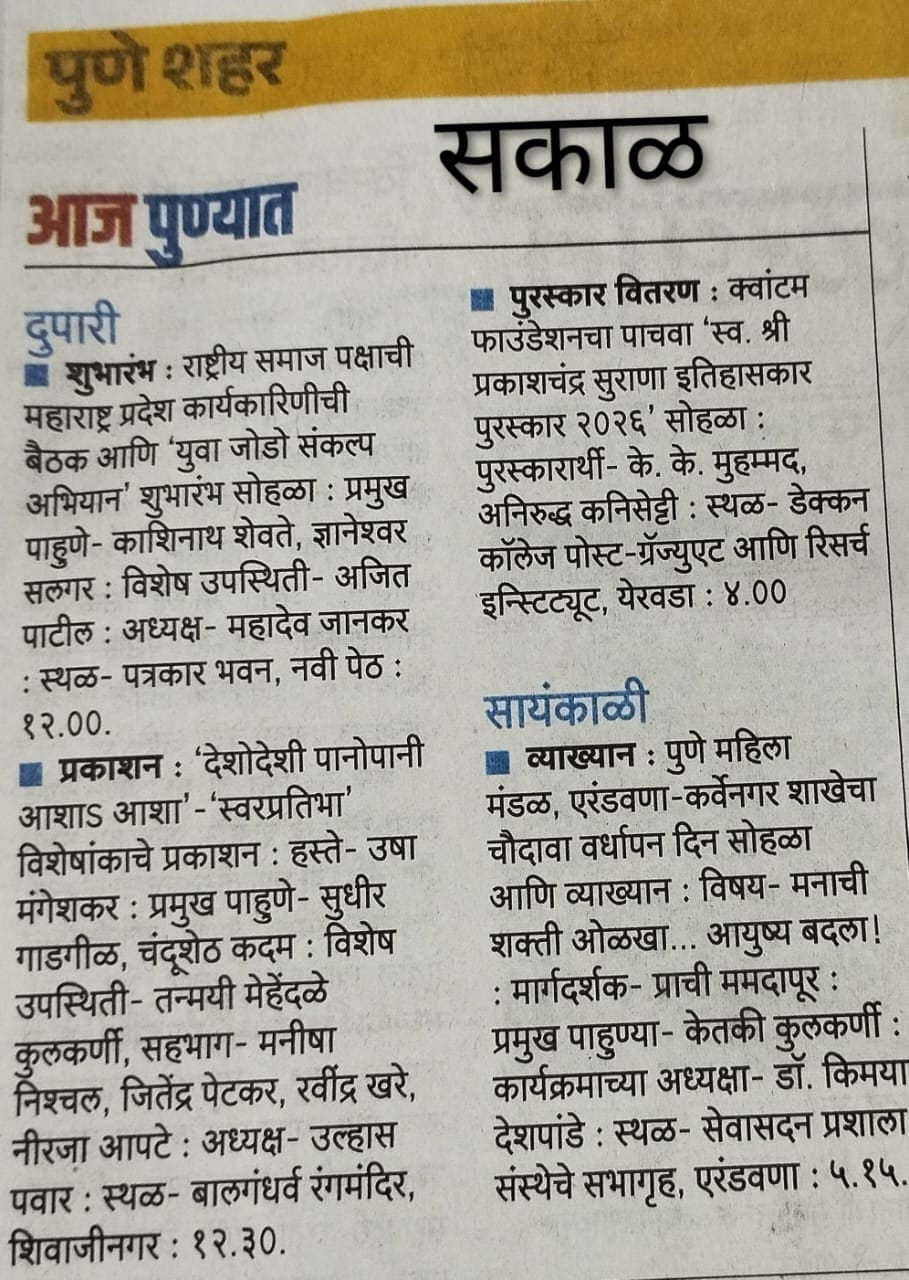 पुणे शहर

सकाळ

आज पुण्यात

दुपारी

■ शुभारंभ : राष्ट्रीय समाज पक्षाची महाराष्ट्र प्रदेश कार्यकारिणीची बैठक आणि 'युवा जोडो संकल्प अभियान' शुभारंभ सोहळा : प्रमुख पाहुणे- काशिनाथ शेवते, ज्ञानेश्वर सलगर : विशेष उपस्थिती- अजित पाटील : अध्यक्ष- महादेव जानकर : स्थळ- पत्रकार भवन, नवी पेठ : १२.००.

■ प्रकाशन : 'देशोदेशी पानोपानी आशाऽ आशा'-'स्वरप्रतिभा' विशेषांकाचे प्रकाशन : हस्ते- उषा मंगेशकर : प्रमुख पाहुणे- सुधीर गाडगीळ, चंदूशेठ कदम : विशेष उपस्थिती- तन्मयी मेहेंदळे कुलकर्णी, सहभाग- मनीषा निश्चल, जितेंद्र पेटकर, रवींद्र खरे, नीरजा आपटे : अध्यक्ष- उल्हास पवार : स्थळ- बालगंधर्व रंगमंदिर, शिवाजीनगर : १२.३०.

■ पुरस्कार वितरण : क्वांटम फाउंडेशनचा पाचवा 'स्व. श्री प्रकाशचंद्र सुराणा इतिहासकार पुरस्कार २०२६' सोहळा : पुरस्कारार्थी- के. के. मुहम्मद, अनिरुद्ध कनिसेट्टी : स्थळ- डेक्कन कॉलेज पोस्ट-ग्रॅज्युएट आणि रिसर्च इन्स्टिट्यूट, येरवडा : ४.००

सायंकाळी

■ व्याख्यान : पुणे महिला मंडळ, एरंडवणा-कर्वेनगर शाखेचा चौदावा वर्धापन दिन सोहळा आणि व्याख्यान : विषय- मनाची शक्ती ओळखा... आयुष्य बदला! : मार्गदर्शक- प्राची ममदापूर : प्रमुख पाहुण्या- केतकी कुलकर्णी : कार्यक्रमाच्या अध्यक्षा- डॉ. किमया देशपांडे : स्थळ- सेवासदन प्रशाला संस्थेचे सभागृह, एरंडवणा : ५.१५.